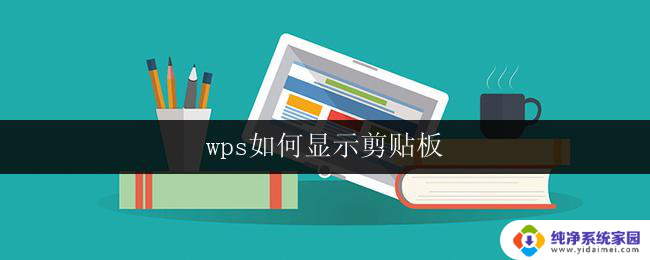 wps如何显示剪贴板

纯净系统家园
www.yidaimei.com